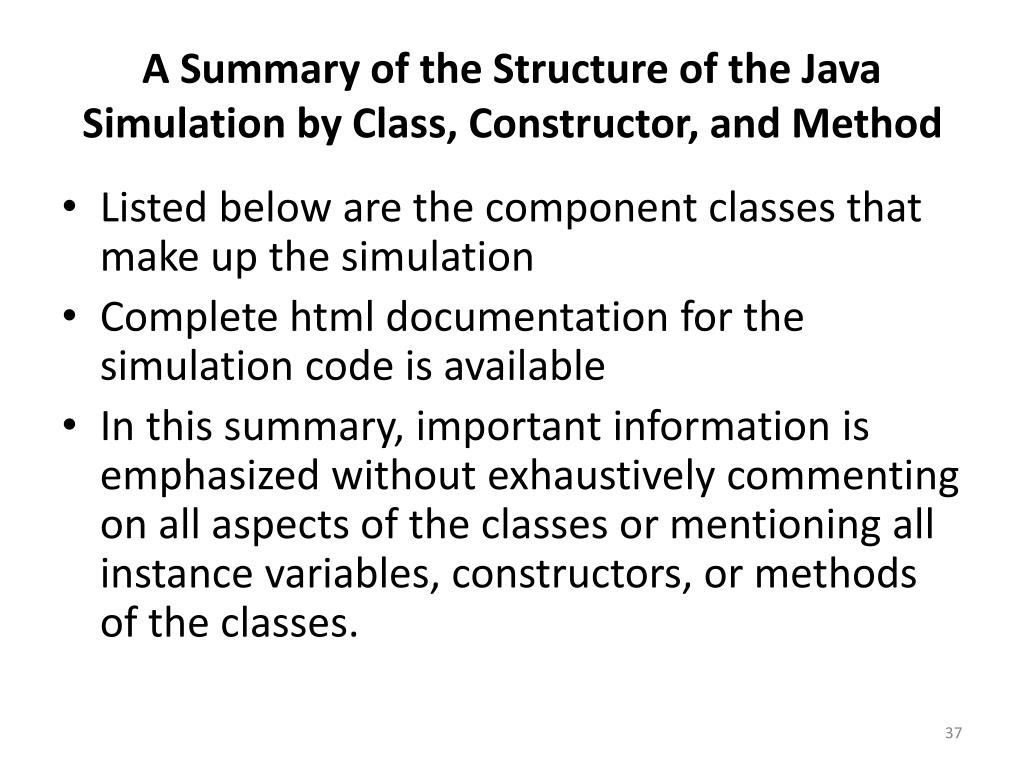 A Summary of the Structure of the Java Simulation by Class, Constructor, and Method

• Listed below are the component classes that make up the simulation
• Complete html documentation for the simulation code is available
• In this summary, important information is emphasized without exhaustively commenting on all aspects of the classes or mentioning all instance variables, constructors, or methods of the classes.

37